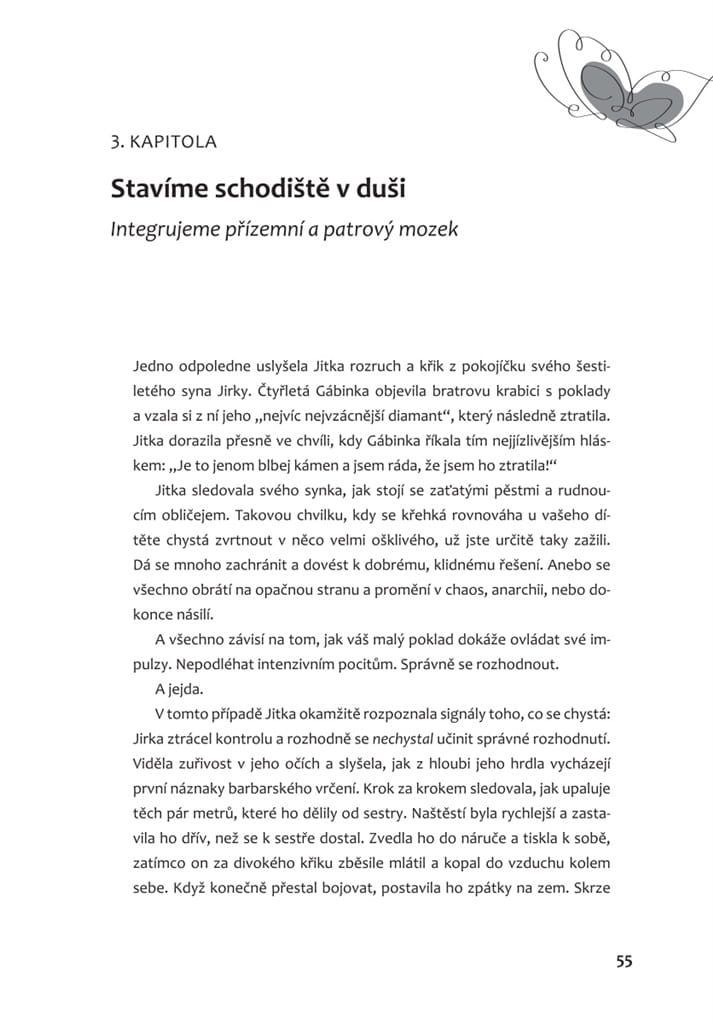 3. KAPITOLA

Stavíme schodiště v duši

Integrujeme přízemní a patrový mozek

Jedno odpoledne uslyšela Jitka rozruch a křik z pokojíčku svého šestiletého syna Jirky. Čtyřletá Gábinka objevila bratrovu krabici s poklady a vzala si z ní jeho „nejvíc nejvzácnější diamant“, který následně ztratila. Jitka dorazila přesně ve chvíli, kdy Gábinka říkala tím nejjízlivějším hláskem: „Je to jenom blbej kámen a jsem ráda, že jsem ho ztratila!“

Jitka sledovala svého synka, jak stojí se zaťatými pěstmi a rudnoucím obličejem. Takovou chvilku, kdy se křehká rovnováha u vašeho dítěte chystá zvrtnout v něco velmi ošklivého, už jste určitě taky zažili. Dá se mnoho zachránit a dovést k dobrému, klidnému řešení. Anebo se všechno obrátí na opačnou stranu a promění v chaos, anarchii, nebo dokonce násilí.

A všechno závisí na tom, jak váš malý poklad dokáže ovládat své impulzy. Nepodléhat intenzivním pocitům. Správně se rozhodnout.

A jejda.

V tomto případě Jitka okamžitě rozpoznala signály toho, co se chystá: Jirka ztrácel kontrolu a rozhodně se nechystal učinit správné rozhodnutí. Viděla zuřivost v jeho očích a slyšela, jak z hloubi jeho hrdla vycházejí první náznaky barbarského vrčení. Krok za krokem sledovala, jak upaluje těch pár metrů, které ho dělily od sestry. Naštěstí byla rychlejší a zastavila ho dřív, než se k sestře dostal. Zvedla ho do náruče a tiskla k sobě, zatímco on za divokého křiku zběsile mlátil a kopal do vzduchu kolem sebe. Když konečně přestal bojovat, postavila ho zpátky na zem. Skrze

55